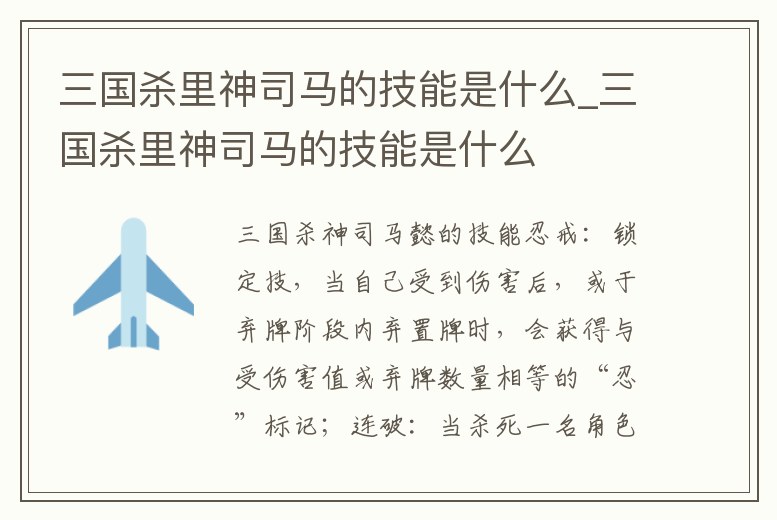 三国杀里神司马的技能是什么_三国杀里神司马的技能是什么

三国杀神司马懿的技能忍戒：锁定技，当自己受到伤害后，或于弃牌阶段内弃置牌时，会获得与受伤害值或弃牌数量相等的“忍”标记；连破：当杀死一名角色